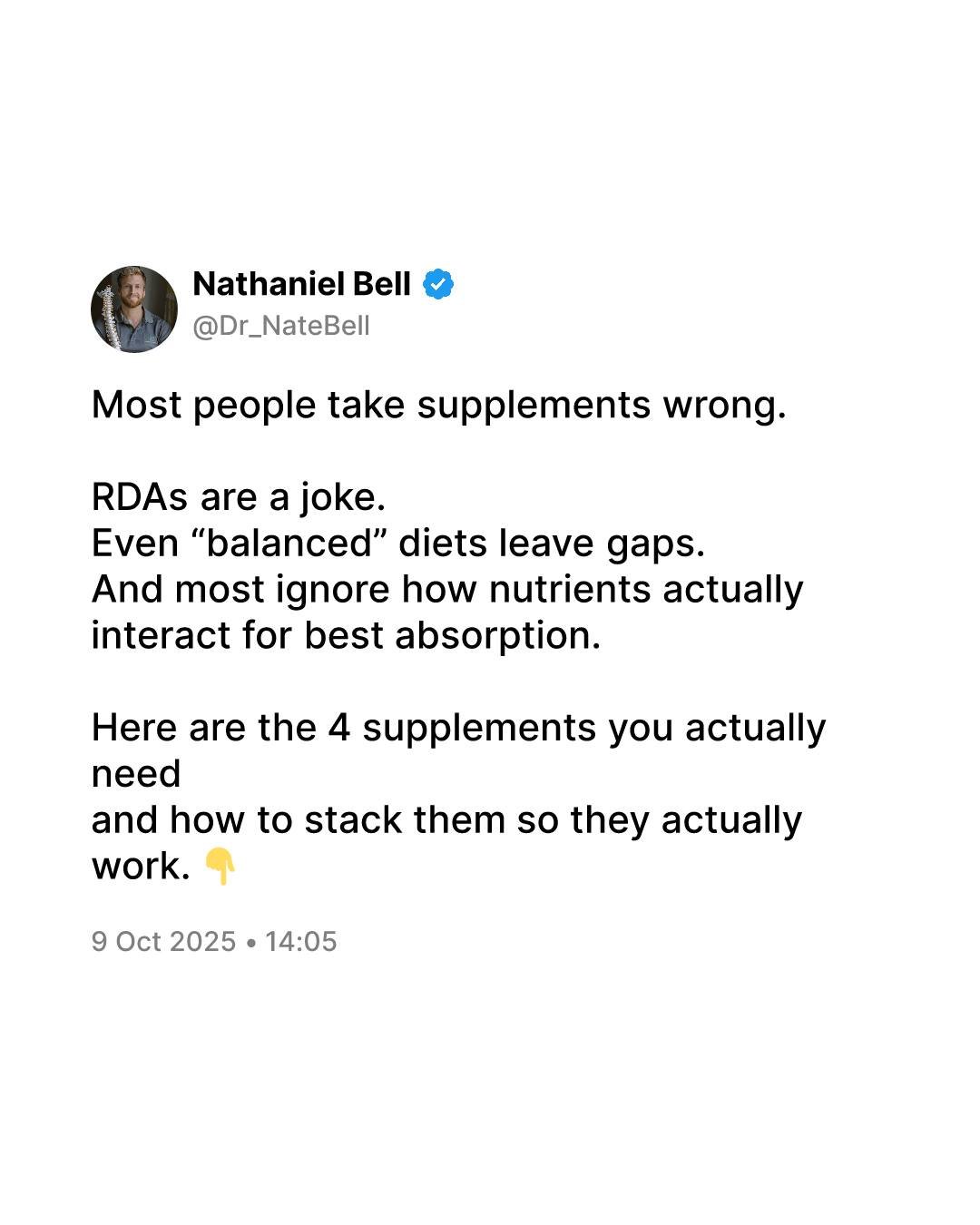 Nathaniel Bell
@Dr_NateBell

Most people take supplements wrong.

RDAs are a joke.
Even “balanced” diets leave gaps.
And most ignore how nutrients actually interact for best absorption.

Here are the 4 supplements you actually need
and how to stack them so they actually work. 👇

9 Oct 2025 • 14:05